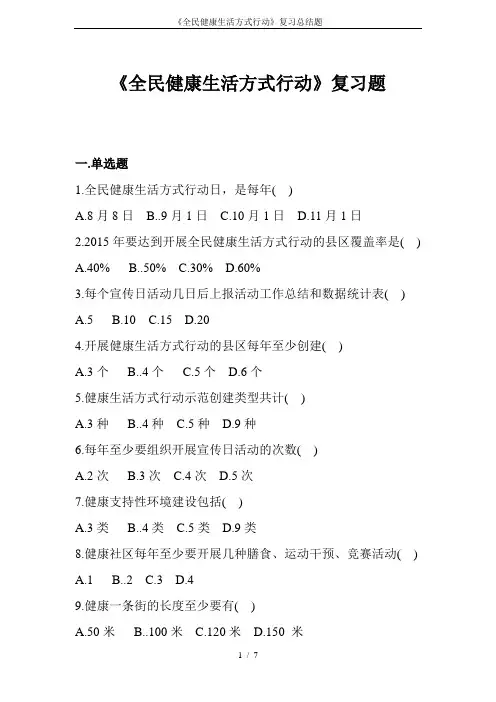 《全民健康生活方式行动》复习总结题

《全民健康生活方式行动》复习题

一.单选题

1.全民健康生活方式行动日，是每年( )

A.8 月 8 日 B..9 月 1 日 C.10 月 1 日 D.11 月 1 日

2.2015 年要达到开展全民健康生活方式行动的县区覆盖率是( )

A.40% B..50% C.30% D.60%

3.每个宣传日活动几日后上报活动工作总结和数据统计表( )

A.5 B.10 C.15 D.20

4.开展健康生活方式行动的县区每年至少创建( )

A.3 个 B..4 个 C.5 个 D.6 个

5.健康生活方式行动示范创建类型共计( )

A.3 种 B..4 种 C.5 种 D.9 种

6.每年至少要组织开展宣传日活动的次数( )

A.2 次 B.3 次 C.4 次 D.5 次

7.健康支持性环境建设包括( )

A.3 类 B..4 类 C.5 类 D.9 类

8.健康社区每年至少要开展几种膳食、运动干预、竞赛活动( )

A.1 B..2 C.3 D.4

9.健康一条街的长度至少要有( )

A.50 米 B..100 米 C.120 米 D.150 米

1 / 7